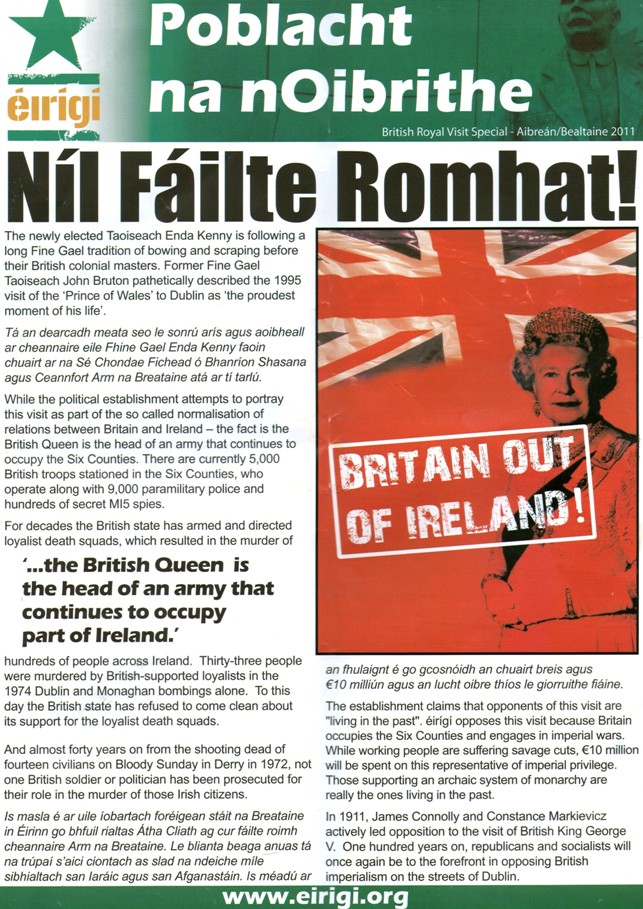 éirígí

Poblacht na nOibrithe

British Royal Visit Special - Aibreán/Bealtaine 2011

Níl Fáilte Romhat!

The newly elected Taoiseach Enda Kenny is following a long Fine Gael tradition of bowing and scraping before their British colonial masters. Former Fine Gael Taoiseach John Bruton pathetically described the 1995 visit of the 'Prince of Wales' to Dublin as 'the proudest moment of his life'.

Tá an dearcadh meata seo le sonrú arís agus aoibheall ar cheannaire eile Fhine Gael Enda Kenny faoin chuairt ar na Sé Chondae Fichead ó Bhanríon Shasana agus Ceannfort Arm na Breataine atá ar tí tarlú.

While the political establishment attempts to portray this visit as part of the so called normalisation of relations between Britain and Ireland – the fact is the British Queen is the head of an army that continues to occupy the Six Counties. There are currently 5,000 British troops stationed in the Six Counties, who operate along with 9,000 paramilitary police and hundreds of secret MI5 spies.

For decades the British state has armed and directed loyalist death squads, which resulted in the murder of

'...the British Queen is the head of an army that continues to occupy part of Ireland.'

hundreds of people across Ireland. Thirty-three people were murdered by British-supported loyalists in the 1974 Dublin and Monaghan bombings alone. To this day the British state has refused to come clean about its support for the loyalist death squads.

And almost forty years on from the shooting dead of fourteen civilians on Bloody Sunday in Derry in 1972, not one British soldier or politician has been prosecuted for their role in the murder of those Irish citizens.

Is masla é ar uile íobartach foréigean stáit na Breataine in Éirinn go bhfuil rialtas Átha Cliath ag cur fáilte roimh cheannaire Arm na Breataine. Le blianta beaga anuas tá na trúpaí s'aici ciontach as slad na ndeiche míle sibhialtach san Iaráic agus san Afganastáin. Is méadú ar

BRITAIN OUT OF IRELAND!

an fhulaingt é go gcosnóidh an chuairt breis agus €10 milliún agus an lucht oibre thíos le giorruithe fiáine.

The establishment claims that opponents of this visit are "living in the past". éirígí opposes this visit because Britain occupies the Six Counties and engages in imperial wars. While working people are suffering savage cuts, €10 million will be spent on this representative of imperial privilege. Those supporting an archaic system of monarchy are really the ones living in the past.

In 1911, James Connolly and Constance Markievicz actively led opposition to the visit of British King George V. One hundred years on, republicans and socialists will once again be to the forefront in opposing British imperialism on the streets of Dublin.

www.eirigi.org